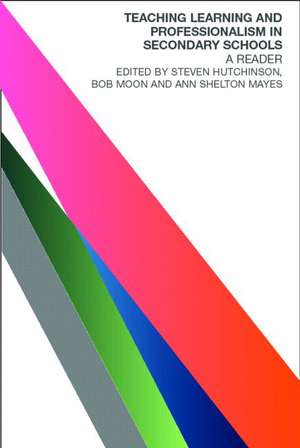 TEACHING LEARNING AND PROFESSIONALISM IN SECONDARY SCHOOLS
A READER
EDITED BY STEVEN HUTCHINSON, BOB MOON AND ANN SHELTON MAYES